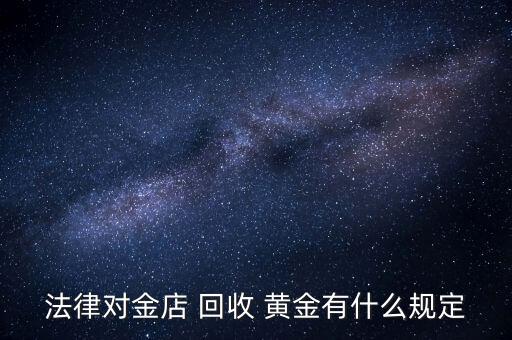 法律对金店 回收 黄金有什么规定